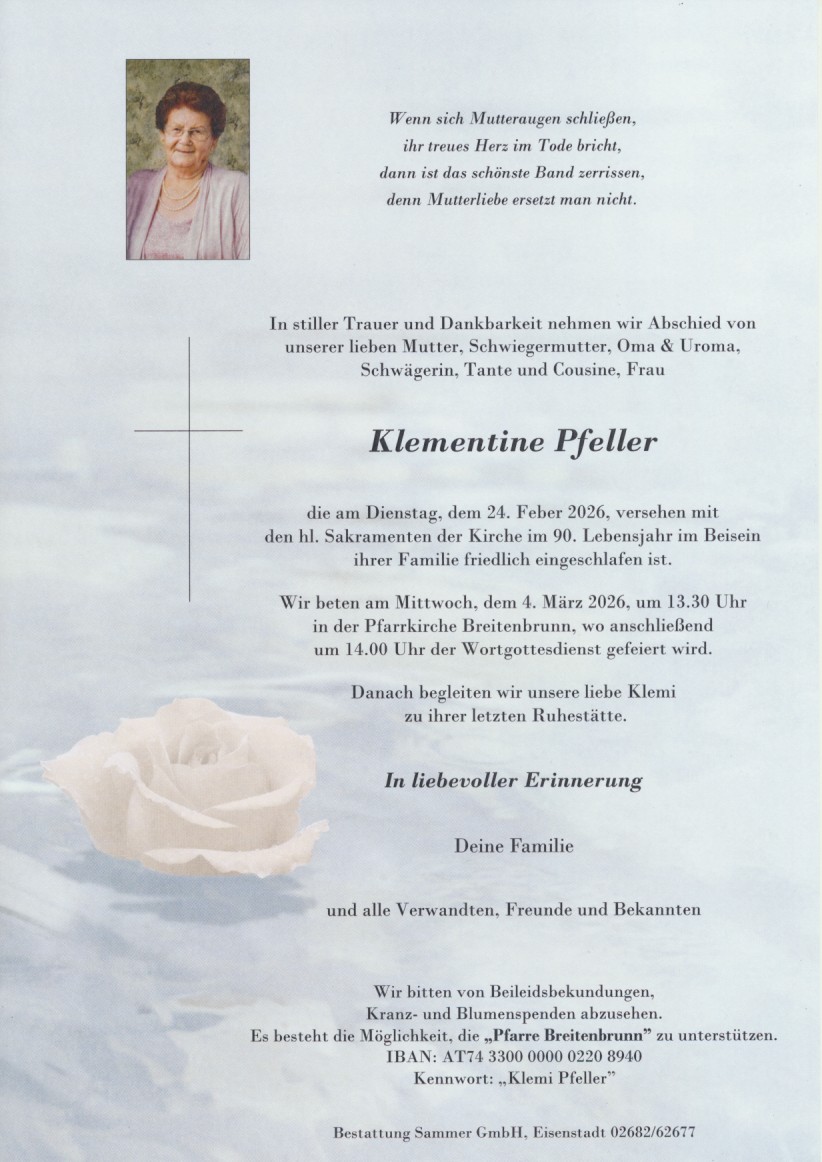 Wenn sich Mutteraugen schließen,
ihr treues Herz im Tode bricht,
dann ist das schönste Band zerrissen,
denn Mutterliebe ersetzt man nicht.

In stiller Trauer und Dankbarkeit nehmen wir Abschied von unserer lieben Mutter, Schwiegermutter, Oma & Uroma, Schwägerin, Tante und Cousine, Frau

Klementine Pfeller

die am Dienstag, dem 24. Feber 2026, versehen mit den hl. Sakramenten der Kirche im 90. Lebensjahr im Beisein ihrer Familie friedlich eingeschlafen ist.

Wir beten am Mittwoch, dem 4. März 2026, um 13.30 Uhr in der Pfarrkirche Breitenbrunn, wo anschließend um 14.00 Uhr der Wortgottesdienst gefeiert wird.

Danach begleiten wir unsere liebe Klemi zu ihrer letzten Ruhestätte.

In liebevoller Erinnerung

Deine Familie

und alle Verwandten, Freunde und Bekannten

Wir bitten von Beileidsbekundungen, Kranz- und Blumenspenden abzusehen.
Es besteht die Möglichkeit, die „Pfarre Breitenbrunn" zu unterstützen.
IBAN: AT74 3300 0000 0220 8940
Kennwort: „Klemi Pfeller"

Bestattung Sammer GmbH, Eisenstadt 02682/62677